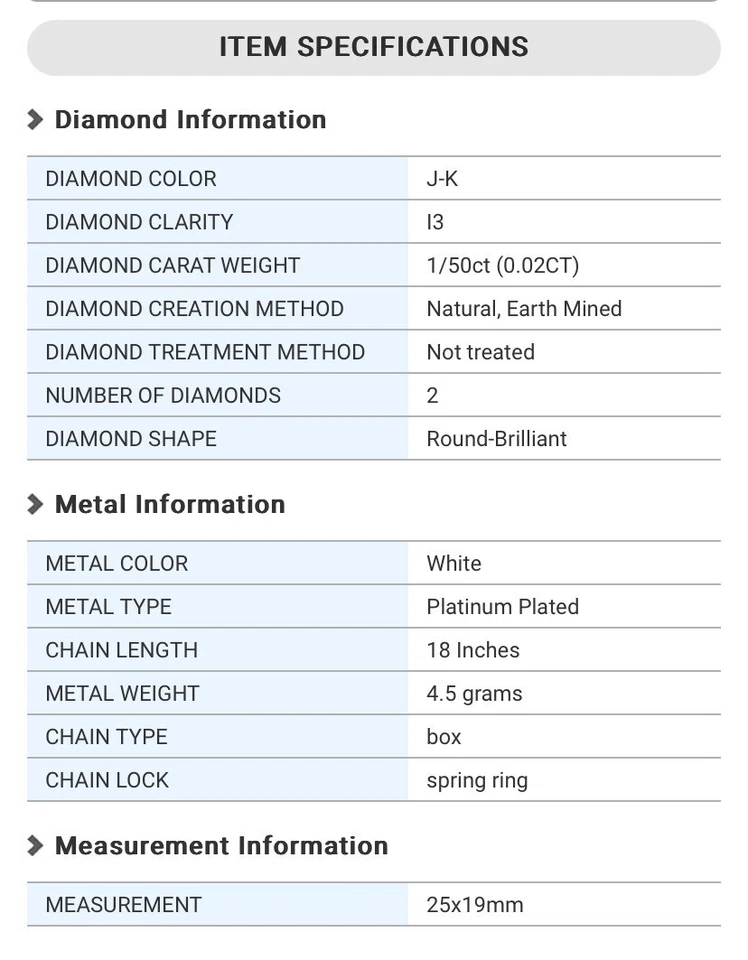 ITEM SPECIFICATIONS

Diamond Information

| DIAMOND COLOR | J-K |
|---|---|
| DIAMOND CLARITY | I3 |
| DIAMOND CARAT WEIGHT | 1/50ct (0.02CT) |
| DIAMOND CREATION METHOD | Natural, Earth Mined |
| DIAMOND TREATMENT METHOD | Not treated |
| NUMBER OF DIAMONDS | 2 |
| DIAMOND SHAPE | Round-Brilliant |

Metal Information

| METAL COLOR | White |
|---|---|
| METAL TYPE | Platinum Plated |
| CHAIN LENGTH | 18 Inches |
| METAL WEIGHT | 4.5 grams |
| CHAIN TYPE | box |
| CHAIN LOCK | spring ring |

Measurement Information

| MEASUREMENT | 25x19mm |
|---|---|